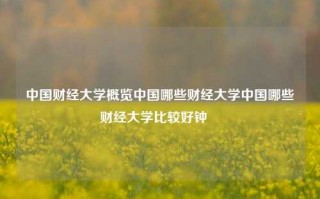 中国财经大学概览中国哪些财经大学中国哪些财经大学比较好钟